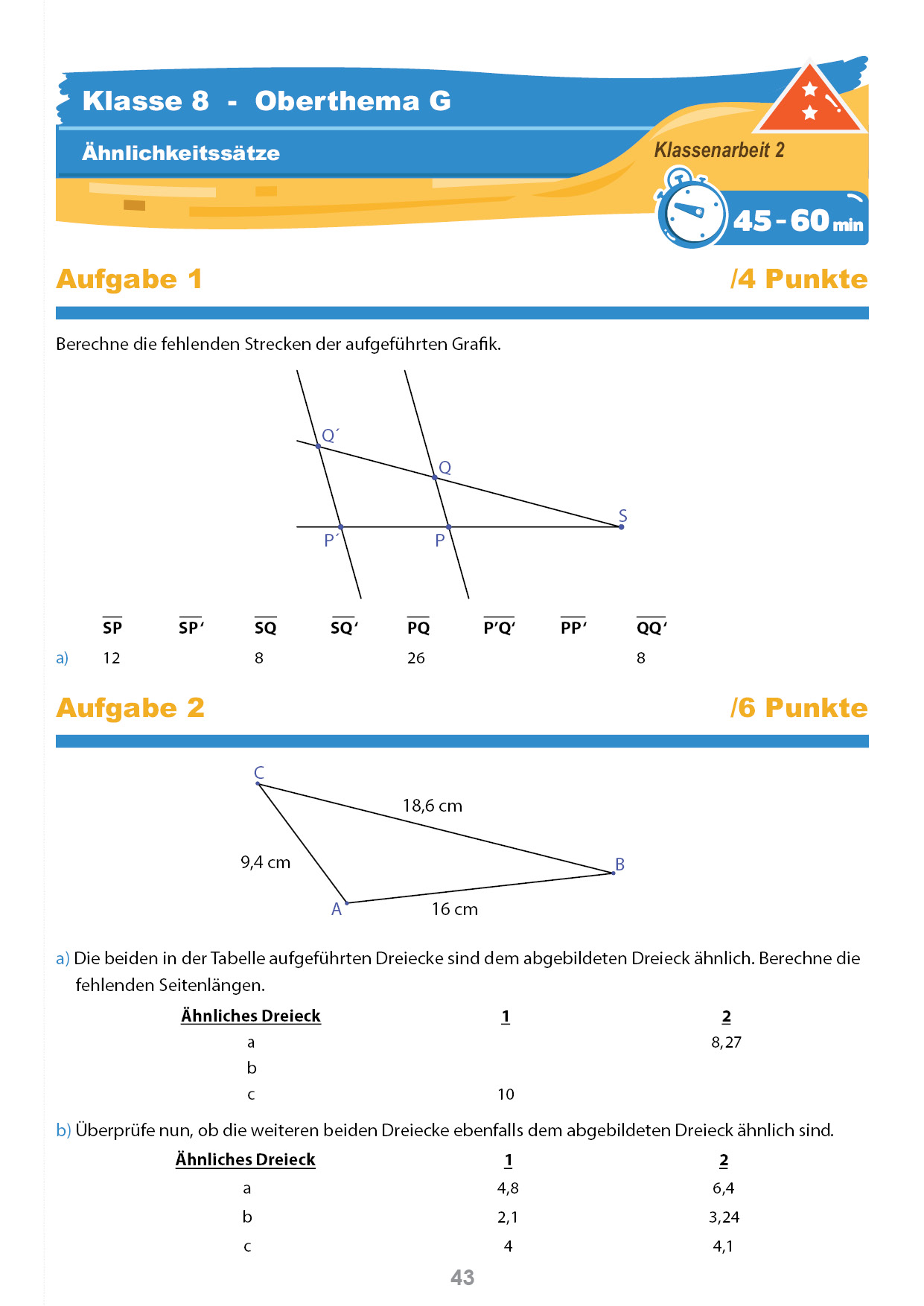 Klasse 8 - Oberthema G

Ähnlichkeitssätze

Klassenarbeit 2

45 - 60 min

Aufgabe 1

/4 Punkte

Berechne die fehlenden Strecken der aufgeführten Grafik.

Q´

Q

S

P´

P

| | $\overline{SP}$ | $\overline{SP'}$ | $\overline{SQ}$ | $\overline{SQ'}$ | $\overline{PQ}$ | $\overline{P'Q'}$ | $\overline{PP'}$ | $\overline{QQ'}$ |
|---|---|---|---|---|---|---|---|---|
| a) | 12 | | 8 | | 26 | | | 8 |

Aufgabe 2

/6 Punkte

C

18,6 cm

9,4 cm

B

A

16 cm

a) Die beiden in der Tabelle aufgeführten Dreiecke sind dem abgebildeten Dreieck ähnlich. Berechne die fehlenden Seitenlängen.

| Ähnliches Dreieck | 1 | 2 |
|---|---|---|
| a | | 8,27 |
| b | | |
| c | 10 | |

b) Überprüfe nun, ob die weiteren beiden Dreiecke ebenfalls dem abgebildeten Dreieck ähnlich sind.

| Ähnliches Dreieck | 1 | 2 |
|---|---|---|
| a | 4,8 | 6,4 |
| b | 2,1 | 3,24 |
| c | 4 | 4,1 |

43